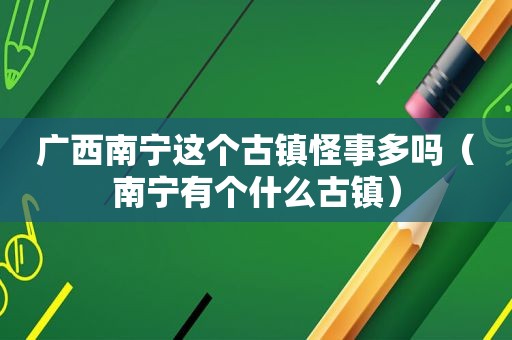 广西南宁这个古镇怪事多吗（南宁有个什么古镇）